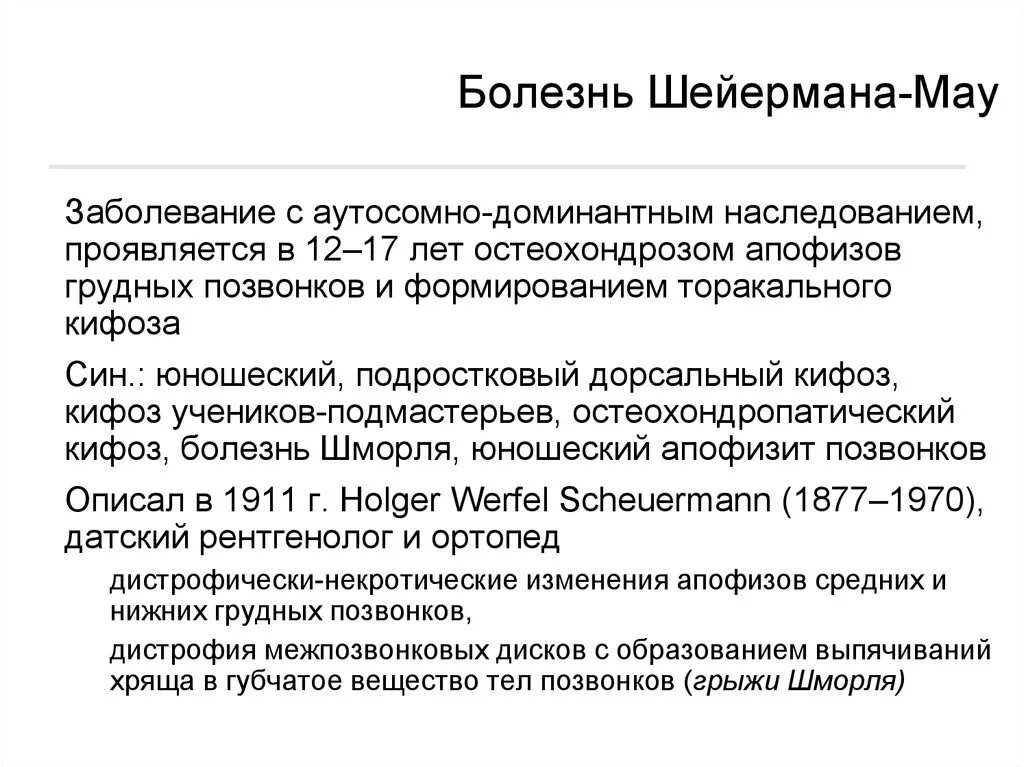 Болезнь Шейермана-Мау

Заболевание с аутосомно-доминантным наследованием, проявляется в 12–17 лет остеохондрозом апофизов грудных позвонков и формированием торакального кифоза

Син.: юношеский, подростковый дорсальный кифоз, кифоз учеников-подмастерьев, остеохондропатический кифоз, болезнь Шморля, юношеский апофизит позвонков

Описал в 1911 г. Holger Werfel Scheuermann (1877–1970), датский рентгенолог и ортопед

дистрофически-некротические изменения апофизов средних и нижних грудных позвонков,

дистрофия межпозвонковых дисков с образованием выпячиваний хряща в губчатое вещество тел позвонков (грыжи Шморля)